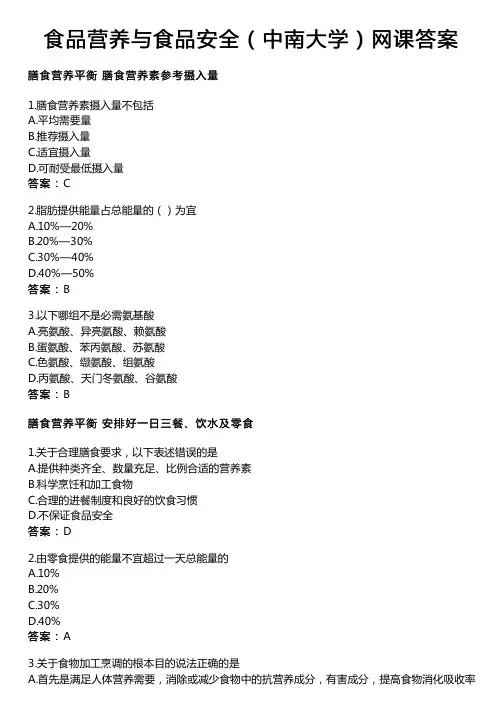 食品营养与食品安全（中南大学）网课答案

膳食营养平衡 膳食营养素参考摄入量

1.膳食营养素摄入量不包括
A.平均需要量
B.推荐摄入量
C.适宜摄入量
D.可耐受最低摄入量
答案：C

2.脂肪提供能量占总能量的（ ）为宜
A.10%—20%
B.20%—30%
C.30%—40%
D.40%—50%
答案：B

3.以下哪组不是必需氨基酸
A.亮氨酸、异亮氨酸、赖氨酸
B.蛋氨酸、苯丙氨酸、苏氨酸
C.色氨酸、缬氨酸、组氨酸
D.丙氨酸、天门冬氨酸、谷氨酸
答案：B

膳食营养平衡 安排好一日三餐、饮水及零食

1.关于合理膳食要求，以下表述错误的是
A.提供种类齐全、数量充足、比例合适的营养素
B.科学烹饪和加工食物
C.合理的进餐制度和良好的饮食习惯
D.不保证食品安全
答案：D

2.由零食提供的能量不宜超过一天总能量的
A.10%
B.20%
C.30%
D.40%
答案：A

3.关于食物加工烹调的根本目的说法正确的是
A.首先是满足人体营养需要，消除或减少食物中的抗营养成分，有害成分，提高食物消化吸收率